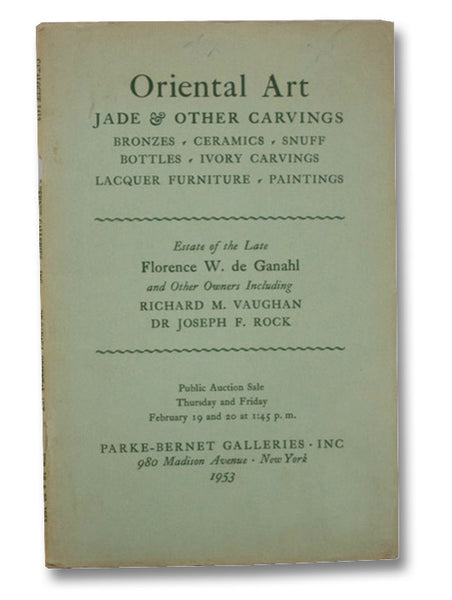 Oriental Art
JADE & OTHER CARVINGS
BRONZES · CERAMICS · SNUFF BOTTLES · IVORY CARVINGS
LACQUER FURNITURE · PAINTINGS

Estate of the Late
Florence W. de Ganahl
and Other Owners Including
RICHARD M. VAUGHAN
DR JOSEPH F. ROCK

Public Auction Sale
Thursday and Friday
February 19 and 20 at 1:45 p. m.

PARKE-BERNET GALLERIES · INC
980 Madison Avenue · New York
1953